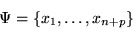 $\Psi = \{x_1, \ldots, x_{n+p}\}$